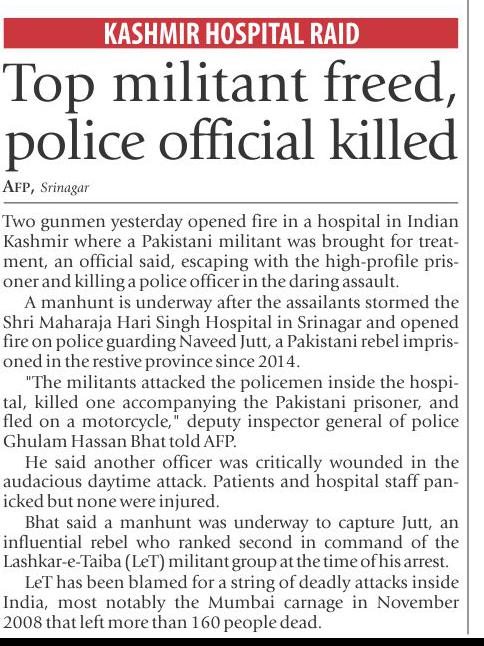 KASHMIR HOSPITAL RAID

Top militant freed, police official killed

AFP, Srinagar

Two gunmen yesterday opened fire in a hospital in Indian Kashmir where a Pakistani militant was brought for treatment, an official said, escaping with the high-profile prisoner and killing a police officer in the daring assault.

A manhunt is underway after the assailants stormed the Shri Maharaja Hari Singh Hospital in Srinagar and opened fire on police guarding Naveed Jutt, a Pakistani rebel imprisoned in the restive province since 2014.

"The militants attacked the policemen inside the hospital, killed one accompanying the Pakistani prisoner, and fled on a motorcycle," deputy inspector general of police Ghulam Hassan Bhat told AFP.

He said another officer was critically wounded in the audacious daytime attack. Patients and hospital staff panicked but none were injured.

Bhat said a manhunt was underway to capture Jutt, an influential rebel who ranked second in command of the Lashkar-e-Taiba (LeT) militant group at the time of his arrest.

LeT has been blamed for a string of deadly attacks inside India, most notably the Mumbai carnage in November 2008 that left more than 160 people dead.